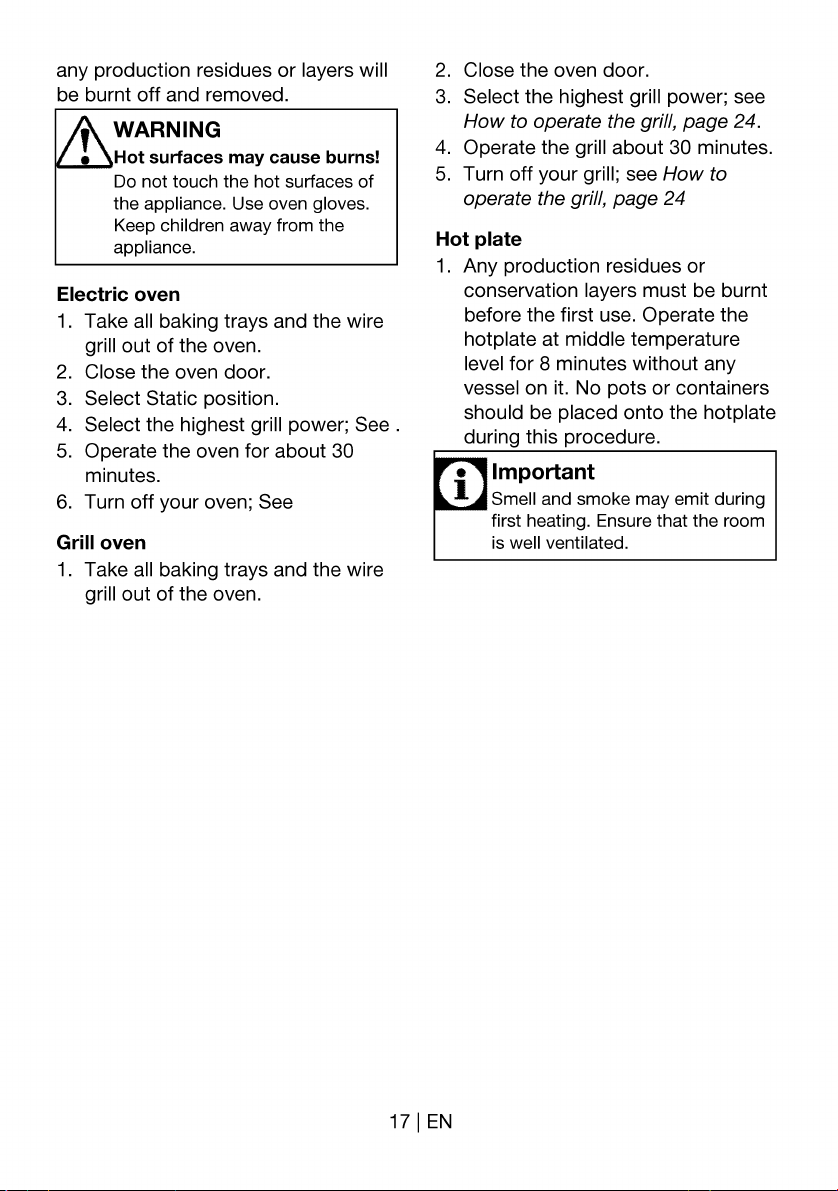 any production residues or layers will be burnt off and removed.

WARNING
Hot surfaces may cause burns!
Do not touch the hot surfaces of the appliance. Use oven gloves. Keep children away from the appliance.

Electric oven
1. Take all baking trays and the wire grill out of the oven.
2. Close the oven door.
3. Select Static position.
4. Select the highest grill power; See .
5. Operate the oven for about 30 minutes.
6. Turn off your oven; See

Grill oven
1. Take all baking trays and the wire grill out of the oven.
2. Close the oven door.
3. Select the highest grill power; see How to operate the grill, page 24.
4. Operate the grill about 30 minutes.
5. Turn off your grill; see How to operate the grill, page 24

Hot plate
1. Any production residues or conservation layers must be burnt before the first use. Operate the hotplate at middle temperature level for 8 minutes without any vessel on it. No pots or containers should be placed onto the hotplate during this procedure.

Important
Smell and smoke may emit during first heating. Ensure that the room is well ventilated.

17 | EN